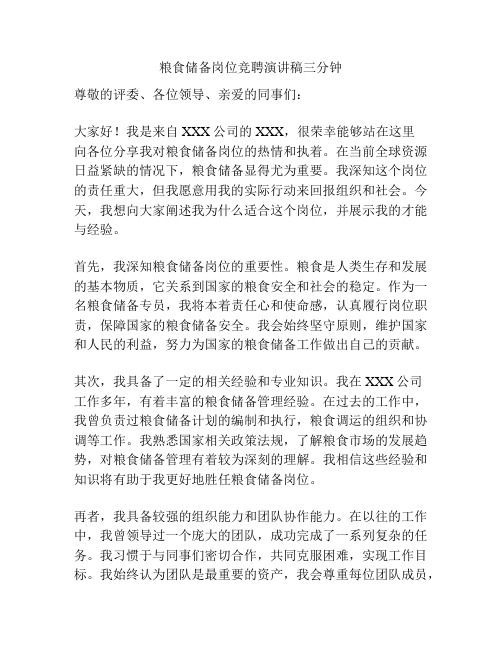 粮食储备岗位竞聘演讲稿三分钟

尊敬的评委、各位领导、亲爱的同事们：

大家好！我是来自 XXX 公司的 XXX，很荣幸能够站在这里向各位分享我对粮食储备岗位的热情和执着。在当前全球资源日益紧缺的情况下，粮食储备显得尤为重要。我深知这个岗位的责任重大，但我愿意用我的实际行动来回报组织和社会。今天，我想向大家阐述我为什么适合这个岗位，并展示我的才能与经验。

首先，我深知粮食储备岗位的重要性。粮食是人类生存和发展的基本物质，它关系到国家的粮食安全和社会的稳定。作为一名粮食储备专员，我将本着责任心和使命感，认真履行岗位职责，保障国家的粮食储备安全。我会始终坚守原则，维护国家和人民的利益，努力为国家的粮食储备工作做出自己的贡献。

其次，我具备了一定的相关经验和专业知识。我在 XXX 公司工作多年，有着丰富的粮食储备管理经验。在过去的工作中，我曾负责过粮食储备计划的编制和执行，粮食调运的组织和协调等工作。我熟悉国家相关政策法规，了解粮食市场的发展趋势，对粮食储备管理有着较为深刻的理解。我相信这些经验和知识将有助于我更好地胜任粮食储备岗位。

再者，我具备较强的组织能力和团队协作能力。在以往的工作中，我曾领导过一个庞大的团队，成功完成了一系列复杂的任务。我习惯于与同事们密切合作，共同克服困难，实现工作目标。我始终认为团队是最重要的资产，我会尊重每位团队成员，